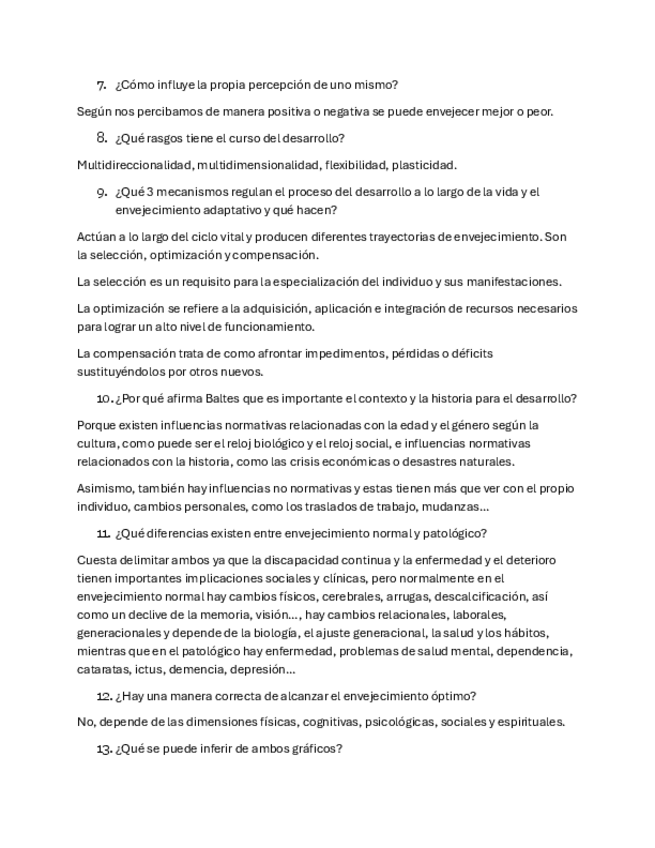 7. ¿Cómo influye la propia percepción de uno mismo?

Según nos percibamos de manera positiva o negativa se puede envejecer mejor o peor.

8. ¿Qué rasgos tiene el curso del desarrollo?

Multidireccionalidad, multidimensionalidad, flexibilidad, plasticidad.

9. ¿Qué 3 mecanismos regulan el proceso del desarrollo a lo largo de la vida y el envejecimiento adaptativo y qué hacen?

Actúan a lo largo del ciclo vital y producen diferentes trayectorias de envejecimiento. Son la selección, optimización y compensación.

La selección es un requisito para la especialización del individuo y sus manifestaciones.

La optimización se refiere a la adquisición, aplicación e integración de recursos necesarios para lograr un alto nivel de funcionamiento.

La compensación trata de como afrontar impedimentos, pérdidas o déficits sustituyéndolos por otros nuevos.

10. ¿Por qué afirma Baltes que es importante el contexto y la historia para el desarrollo?

Porque existen influencias normativas relacionadas con la edad y el género según la cultura, como puede ser el reloj biológico y el reloj social, e influencias normativas relacionados con la historia, como las crisis económicas o desastres naturales.

Asimismo, también hay influencias no normativas y estas tienen más que ver con el propio individuo, cambios personales, como los traslados de trabajo, mudanzas…

11. ¿Qué diferencias existen entre envejecimiento normal y patológico?

Cuesta delimitar ambos ya que la discapacidad continua y la enfermedad y el deterioro tienen importantes implicaciones sociales y clínicas, pero normalmente en el envejecimiento normal hay cambios físicos, cerebrales, arrugas, descalcificación, así como un declive de la memoria, visión…, hay cambios relacionales, laborales, generacionales y depende de la biología, el ajuste generacional, la salud y los hábitos, mientras que en el patológico hay enfermedad, problemas de salud mental, dependencia, cataratas, ictus, demencia, depresión…

12. ¿Hay una manera correcta de alcanzar el envejecimiento óptimo?

No, depende de las dimensiones físicas, cognitivas, psicológicas, sociales y espirituales.

13. ¿Qué se puede inferir de ambos gráficos?